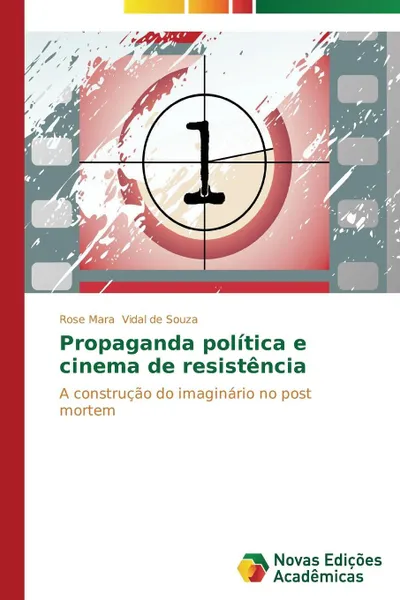 1

Rose Mara Vidal de Souza

Propaganda política e cinema de resistência

A construção do imaginário no post mortem

Novas Edições Acadêmicas